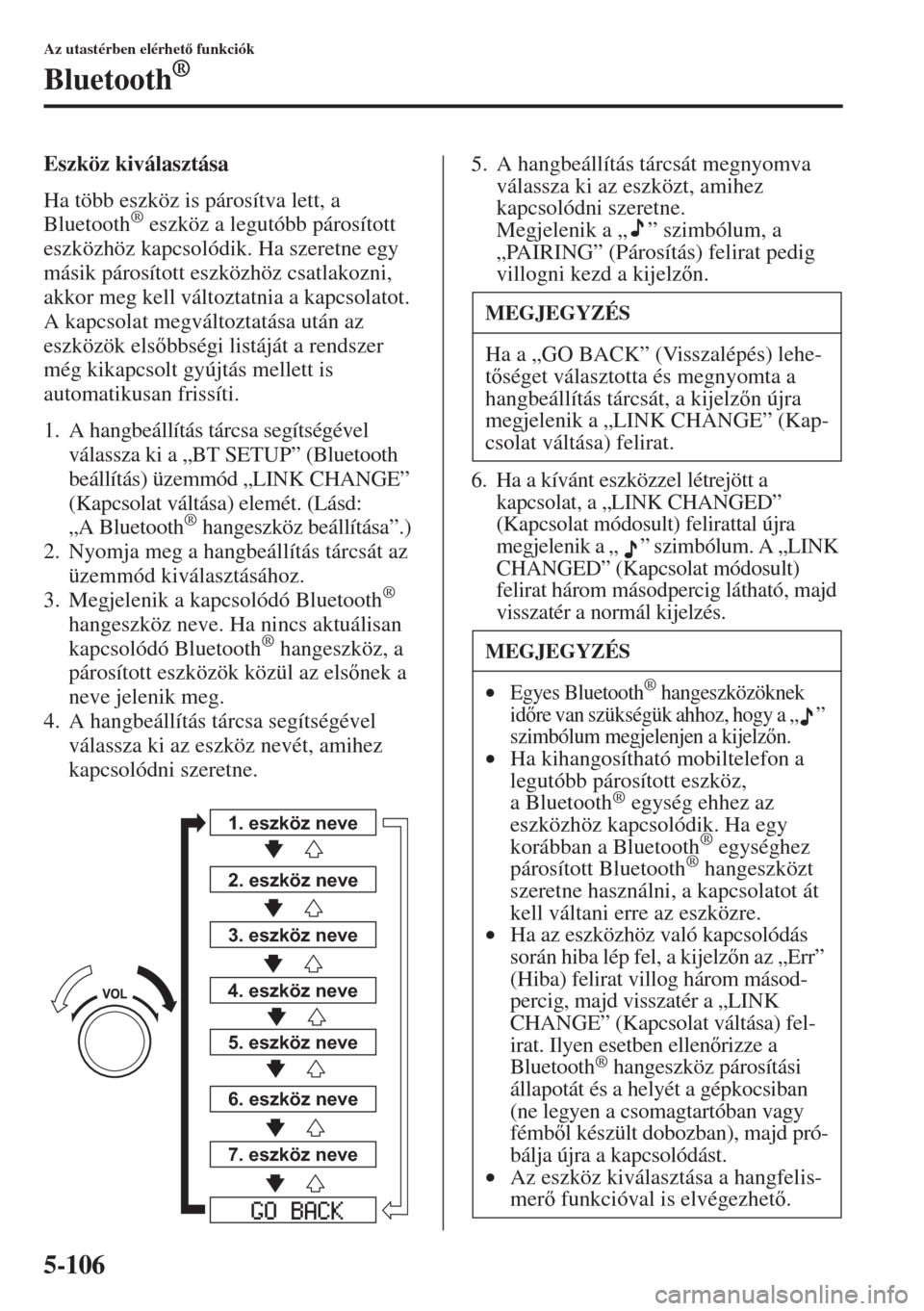 Az utastérben elérhető funkciók

Bluetooth®

Eszköz kiválasztása

Ha több eszköz is párosítva lett, a Bluetooth® eszköz a legutóbb párosított eszközhöz kapcsolódik. Ha szeretne egy másik párosított eszközhöz csatlakozni, akkor meg kell változtatnia a kapcsolatot. A kapcsolat megváltoztatása után az eszközök elsőbbségi listáját a rendszer még kikapcsolt gyújtás mellett is automatikusan frissíti.

1. A hangbeállítás tárcsa segítségével válassza ki a „BT SETUP” (Bluetooth beállítás) üzemmód „LINK CHANGE” (Kapcsolat váltása) elemét. (Lásd: „A Bluetooth® hangeszköz beállítása”.)
2. Nyomja meg a hangbeállítás tárcsát az üzemmód kiválasztásához.
3. Megjelenik a kapcsolódó Bluetooth® hangeszköz neve. Ha nincs aktuálisan kapcsolódó Bluetooth® hangeszköz, a párosított eszközök közül az elsőnek a neve jelenik meg.
4. A hangbeállítás tárcsa segítségével válassza ki az eszköz nevét, amihez kapcsolódni szeretne.

VOL

1. eszköz neve
2. eszköz neve
3. eszköz neve
4. eszköz neve
5. eszköz neve
6. eszköz neve
7. eszköz neve
GO BACK

5. A hangbeállítás tárcsát megnyomva válassza ki az eszközt, amihez kapcsolódni szeretne. Megjelenik a „♪” szimbólum, a „PAIRING” (Párosítás) felirat pedig villogni kezd a kijelzőn.

MEGJEGYZÉS

Ha a „GO BACK” (Visszalépés) lehetőséget választotta és megnyomta a hangbeállítás tárcsát, a kijelzőn újra megjelenik a „LINK CHANGE” (Kapcsolat váltása) felirat.

6. Ha a kívánt eszközzel létrejött a kapcsolat, a „LINK CHANGED” (Kapcsolat módosult) felirattal újra megjelenik a „♪” szimbólum. A „LINK CHANGED” (Kapcsolat módosult) felirat három másodpercig látható, majd visszatér a normál kijelzés.

MEGJEGYZÉS

• Egyes Bluetooth® hangeszközöknek időre van szükségük ahhoz, hogy a „♪” szimbólum megjelenjen a kijelzőn.
• Ha kihangosítható mobiltelefon a legutóbb párosított eszköz, a Bluetooth® egység ehhez az eszközhöz kapcsolódik. Ha egy korábban a Bluetooth® egységhez párosított Bluetooth® hangeszközt szeretne használni, a kapcsolatot át kell váltani erre az eszközre.
• Ha az eszközhöz való kapcsolódás során hiba lép fel, a kijelzőn az „Err” (Hiba) felirat villog három másodpercig, majd visszatér a „LINK CHANGE” (Kapcsolat váltása) felirat. Ilyen esetben ellenőrizze a Bluetooth® hangeszköz párosítási állapotát és a helyét a gépkocsiban (ne legyen a csomagtartóban vagy fémből készült dobozban), majd próbálja újra a kapcsolódást.
• Az eszköz kiválasztása a hangfelismerő funkcióval is elvégezhető.

5-106

carmanualsonline.info